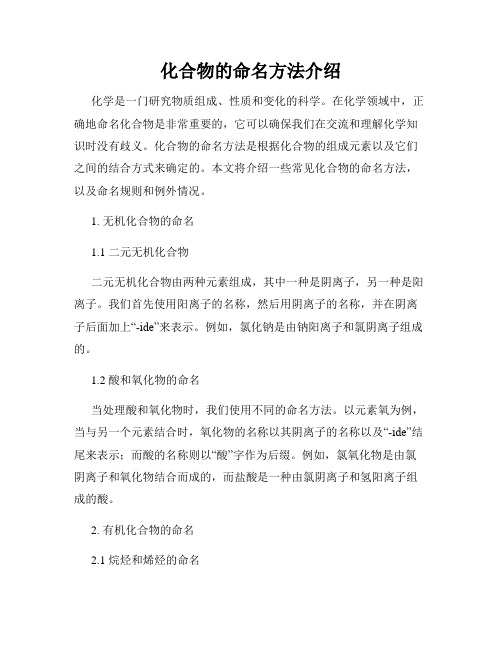 化合物的命名方法介绍

化学是一门研究物质组成、性质和变化的科学。在化学领域中，正确地命名化合物是非常重要的，它可以确保我们在交流和理解化学知识时没有歧义。化合物的命名方法是根据化合物的组成元素以及它们之间的结合方式来确定的。本文将介绍一些常见化合物的命名方法，以及命名规则和例外情况。

1. 无机化合物的命名

1.1 二元无机化合物

二元无机化合物由两种元素组成，其中一种是阴离子，另一种是阳离子。我们首先使用阳离子的名称，然后用阴离子的名称，并在阴离子后面加上“-ide”来表示。例如，氯化钠是由钠阳离子和氯阴离子组成的。

1.2 酸和氧化物的命名

当处理酸和氧化物时，我们使用不同的命名方法。以元素氧为例，当与另一个元素结合时，氧化物的名称以其阴离子的名称以及“-ide”结尾来表示；而酸的名称则以“酸”字作为后缀。例如，氯氧化物是由氯阴离子和氧化物结合而成的，而盐酸是一种由氯阴离子和氢阳离子组成的酸。

2. 有机化合物的命名

2.1 烷烃和烯烃的命名